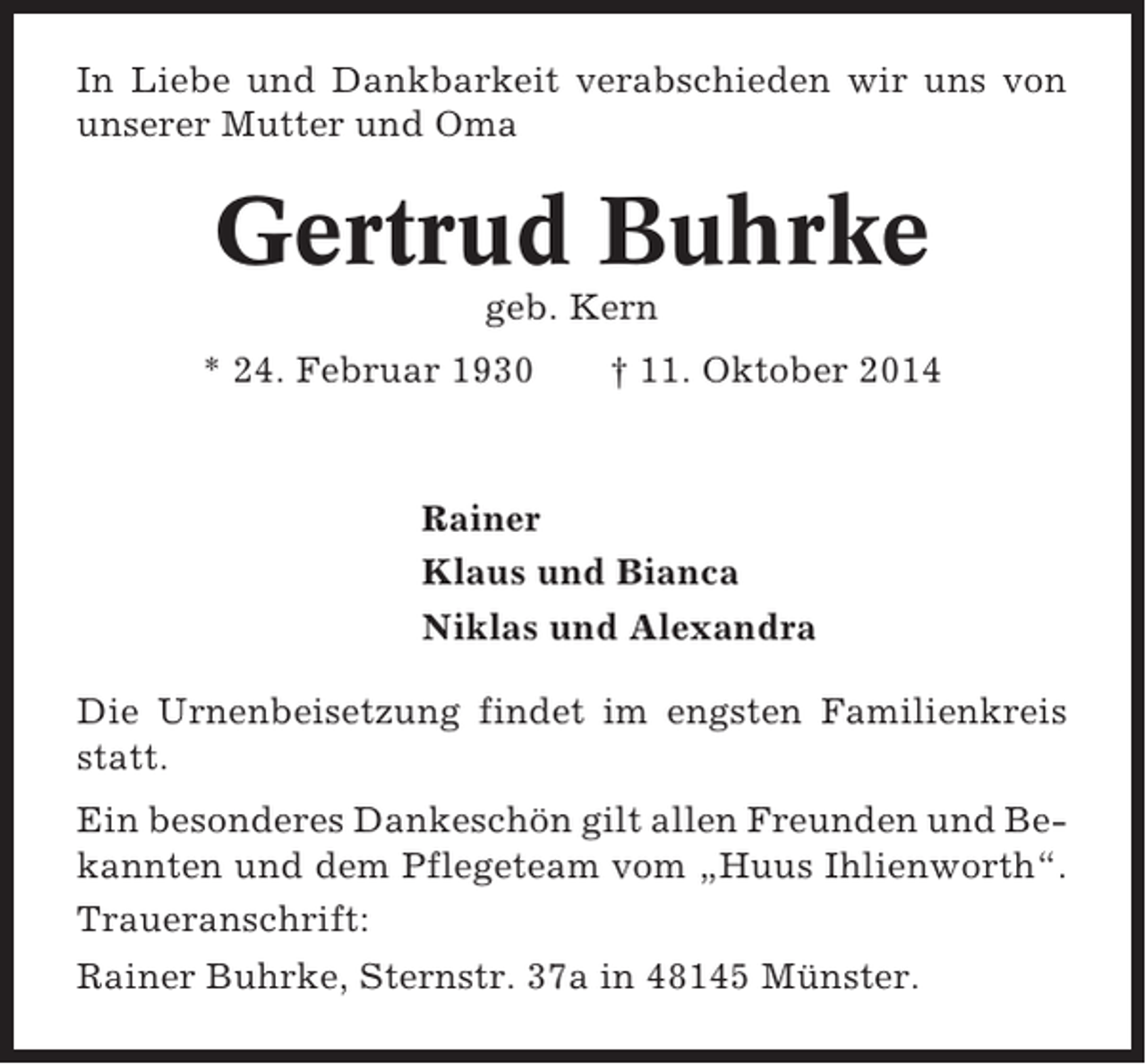 In Liebe und Dankbarkeit verabschieden wir uns von unserer Mutter und Oma

Gertrud Buhrke

geb. Kern

* 24. Februar 1930 † 11. Oktober 2014

Rainer
Klaus und Bianca
Niklas und Alexandra

Die Urnenbeisetzung findet im engsten Familienkreis statt.

Ein besonderes Dankeschön gilt allen Freunden und Bekannten und dem Pflegeteam vom „Huus Ihlienworth“.

Traueranschrift:

Rainer Buhrke, Sternstr. 37a in 48145 Münster.